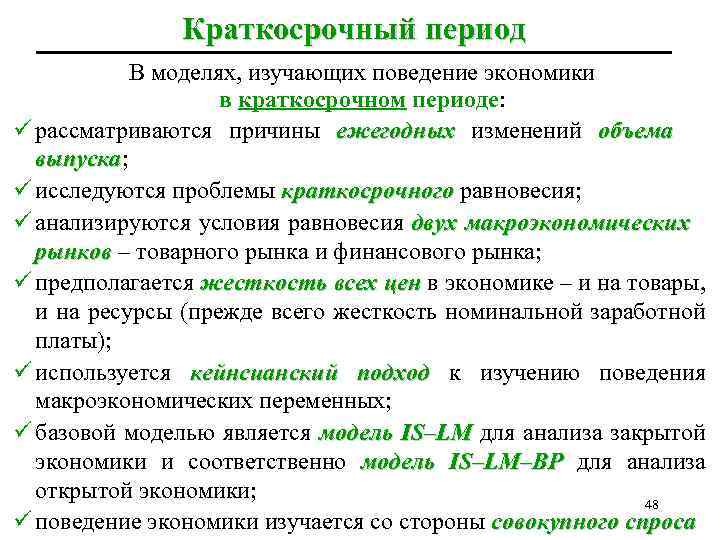 Краткосрочный период

В моделях, изучающих поведение экономики в краткосрочном периоде:

✓ рассматриваются причины ежегодных изменений объема выпуска;

✓ исследуются проблемы краткосрочного равновесия;

✓ анализируются условия равновесия двух макроэкономических рынков – товарного рынка и финансового рынка;

✓ предполагается жесткость всех цен в экономике – и на товары, и на ресурсы (прежде всего жесткость номинальной заработной платы);

✓ используется кейнсианский подход к изучению поведения макроэкономических переменных;

✓ базовой моделью является модель IS–LM для анализа закрытой экономики и соответственно модель IS–LM–BP для анализа открытой экономики;

48

✓ поведение экономики изучается со стороны совокупного спроса